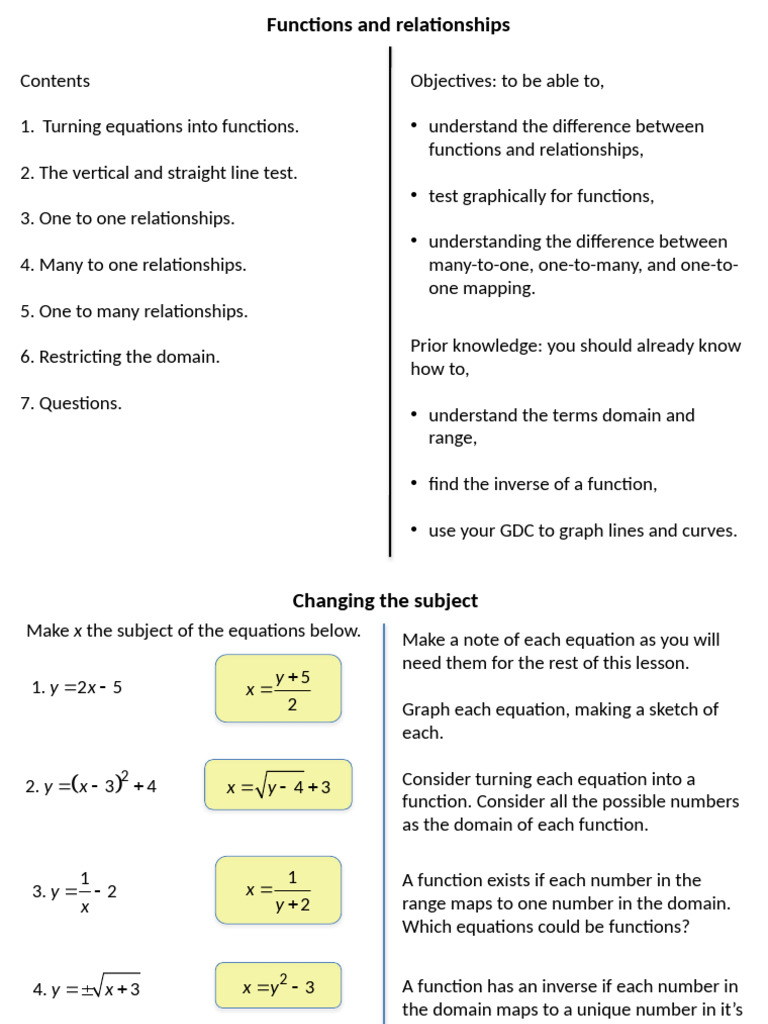 Functions and relationships

Contents

1. Turning equations into functions.

2. The vertical and straight line test.

3. One to one relationships.

4. Many to one relationships.

5. One to many relationships.

6. Restricting the domain.

7. Questions.

Objectives: to be able to,

• understand the difference between functions and relationships,

• test graphically for functions,

• understanding the difference between many-to-one, one-to-many, and one-to-one mapping.

Prior knowledge: you should already know how to,

• understand the terms domain and range,

• find the inverse of a function,

• use your GDC to graph lines and curves.

Changing the subject

Make $x$ the subject of the equations below.

1. $y = 2x - 5$

$x = \frac{y+5}{2}$

2. $y = (x-3)^2 + 4$

$x = \sqrt{y-4} + 3$

3. $y = \frac{1}{x} - 2$

$x = \frac{1}{y+2}$

4. $y = \pm\sqrt{x+3}$

$x = y^2 - 3$

Make a note of each equation as you will need them for the rest of this lesson.

Graph each equation, making a sketch of each.

Consider turning each equation into a function. Consider all the possible numbers as the domain of each function.

A function exists if each number in the range maps to one number in the domain. Which equations could be functions?

A function has an inverse if each number in the domain maps to a unique number in it's